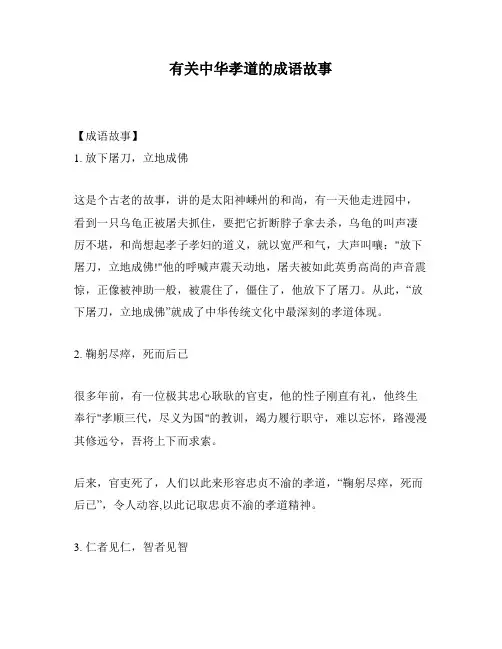 有关中华孝道的成语故事

【成语故事】

1. 放下屠刀，立地成佛

这是个古老的故事，讲的是太阳神嵊州的和尚，有一天他走进园中，看到一只乌龟正被屠夫抓住，要把它折断脖子拿去杀，乌龟的叫声凄厉不堪，和尚想起孝子孝妇的道义，就以宽严和气，大声叫嚷："放下屠刀，立地成佛!"他的呼喊声震天动地，屠夫被如此英勇高尚的声音震惊，正像被神助一般，被震住了，僵住了，他放下了屠刀。从此，“放下屠刀，立地成佛”就成了中华传统文化中最深刻的孝道体现。

2. 鞠躬尽瘁，死而后已

很多年前，有一位极其忠心耿耿的官吏，他的性子刚直有礼，他终生奉行"孝顺三代，尽义为国"的教训，竭力履行职守，难以忘怀，路漫漫其修远兮，吾将上下而求索。

后来，官吏死了，人们以此来形容忠贞不渝的孝道，“鞠躬尽瘁，死而后已”，令人动容,以此记取忠贞不渝的孝道精神。

3. 仁者见仁，智者见智